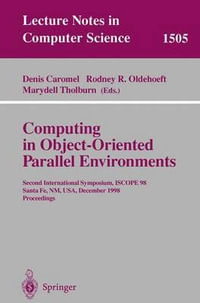 Lecture Notes in Computer Science

1505

Denis Caromel Rodney R. Oldehoeft Marydell Tholburn (Eds.)

Computing in Object-Oriented Parallel Environments

Second International Symposium, ISCOPE 98
Santa Fe, NM, USA, December 1998
Proceedings

Springer